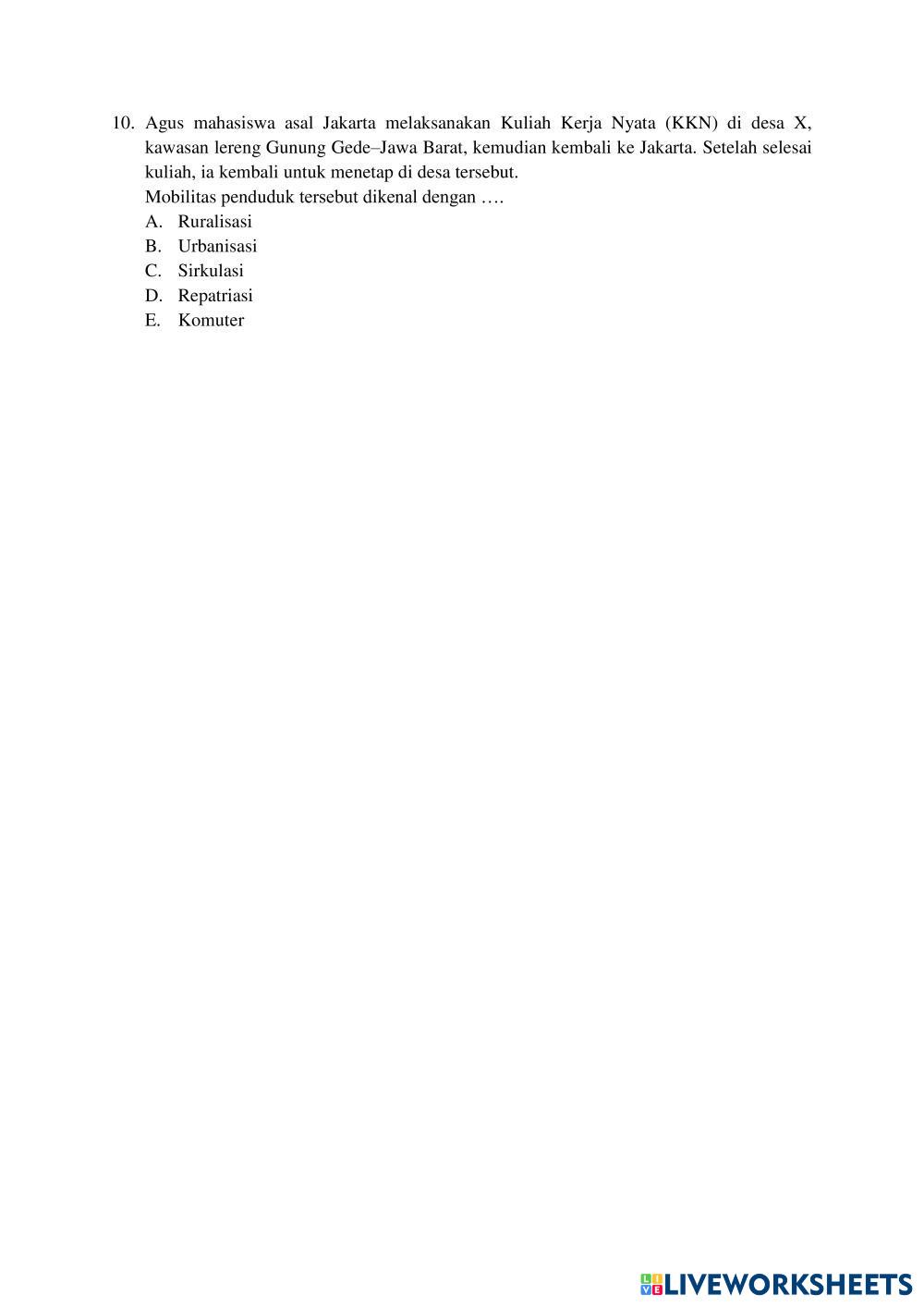 10. Agus mahasiswa asal Jakarta melaksanakan Kuliah Kerja Nyata (KKN) di desa X, kawasan lereng Gunung Gede–Jawa Barat, kemudian kembali ke Jakarta. Setelah selesai kuliah, ia kembali untuk menetap di desa tersebut.

Mobilitas penduduk tersebut dikenal dengan ….

A. Ruralisasi
B. Urbanisasi
C. Sirkulasi
D. Repatriasi
E. Komuter

LIVEWORKSHEETS